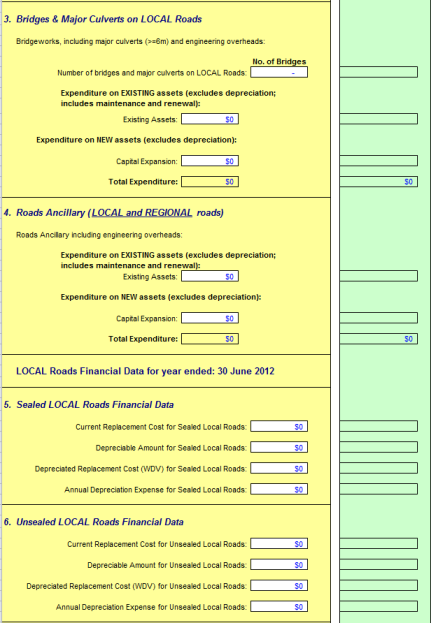 3. Bridges & Major Culverts on LOCAL Roads

Bridgeworks, including major culverts (>=6m) and engineering overheads:

No. of Bridges

Number of bridges and major culverts on LOCAL Roads: -

Expenditure on EXISTING assets (excludes depreciation; includes maintenance and renewal):

Existing Assets: $0

Expenditure on NEW assets (excludes depreciation):

Capital Expansion: $0

Total Expenditure: $0

$0

4. Roads Ancillary (LOCAL and REGIONAL roads)

Roads Ancillary including engineering overheads:

Expenditure on EXISTING assets (excludes depreciation; includes maintenance and renewal):

Existing Assets: $0

Expenditure on NEW assets (excludes depreciation):

Capital Expansion: $0

Total Expenditure: $0

$0

LOCAL Roads Financial Data for year ended: 30 June 2012

5. Sealed LOCAL Roads Financial Data

Current Replacement Cost for Sealed Local Roads: $0

Depreciable Amount for Sealed Local Roads: $0

Depreciated Replacement Cost (WDV) for Sealed Local Roads: $0

Annual Depreciation Expense for Sealed Local Roads: $0

6. Unsealed LOCAL Roads Financial Data

Current Replacement Cost for Unsealed Local Roads: $0

Depreciable Amount for Unsealed Local Roads: $0

Depreciated Replacement Cost (WDV) for Unsealed Local Roads: $0

Annual Depreciation Expense for Unsealed Local Roads: $0